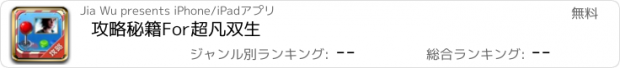 Jia Wu presents iPhone/iPadアプリ

無料

攻略秘籍For超凡双生

ジャンル別ランキング: --

総合ランキング: --